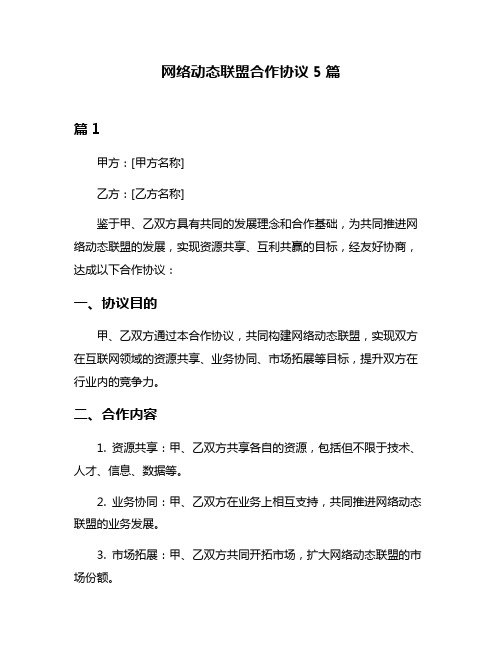 网络动态联盟合作协议 5 篇

篇 1

甲方：[甲方名称]

乙方：[乙方名称]

鉴于甲、乙双方具有共同的发展理念和合作基础，为共同推进网络动态联盟的发展，实现资源共享、互利共赢的目标，经友好协商，达成以下合作协议：

一、协议目的

甲、乙双方通过本合作协议，共同构建网络动态联盟，实现双方在互联网领域的资源共享、业务协同、市场拓展等目标，提升双方在行业内的竞争力。

二、合作内容

1. 资源共享：甲、乙双方共享各自的资源，包括但不限于技术、人才、信息、数据等。

2. 业务协同：甲、乙双方在业务上相互支持，共同推进网络动态联盟的业务发展。

3. 市场拓展：甲、乙双方共同开拓市场，扩大网络动态联盟的市场份额。